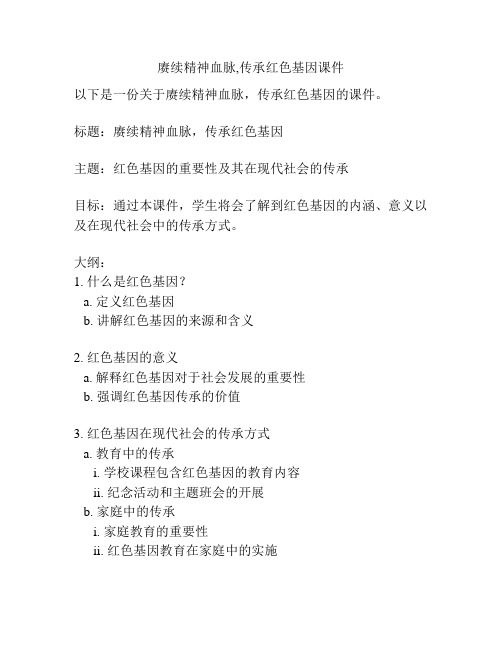 赓续精神血脉,传承红色基因课件

以下是一份关于赓续精神血脉，传承红色基因的课件。

标题：赓续精神血脉，传承红色基因

主题：红色基因的重要性及其在现代社会的传承

目标：通过本课件，学生将会了解到红色基因的内涵、意义以及在现代社会中的传承方式。

大纲：
1. 什么是红色基因？
a. 定义红色基因
b. 讲解红色基因的来源和含义

2. 红色基因的意义
a. 解释红色基因对于社会发展的重要性
b. 强调红色基因传承的价值

3. 红色基因在现代社会的传承方式
a. 教育中的传承
i. 学校课程包含红色基因的教育内容
ii. 纪念活动和主题班会的开展
b. 家庭中的传承
i. 家庭教育的重要性
ii. 红色基因教育在家庭中的实施